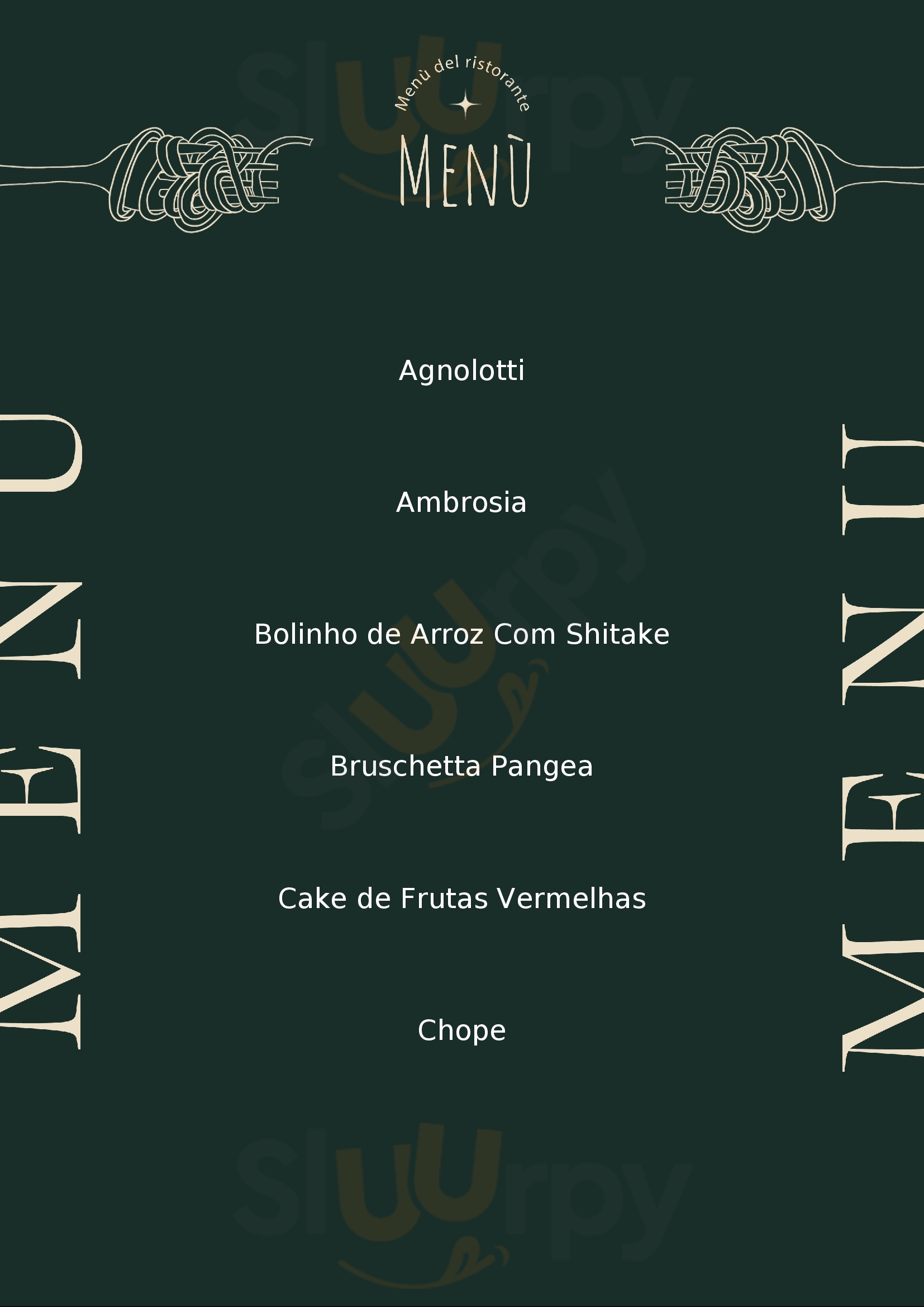 Menù del ristorante

MENÙ

MENU

Agnolotti

Ambrosia

Bolinho de Arroz Com Shitake

Bruschetta Pangea

Cake de Frutas Vermelhas

Chope

MENU

Sluurpy